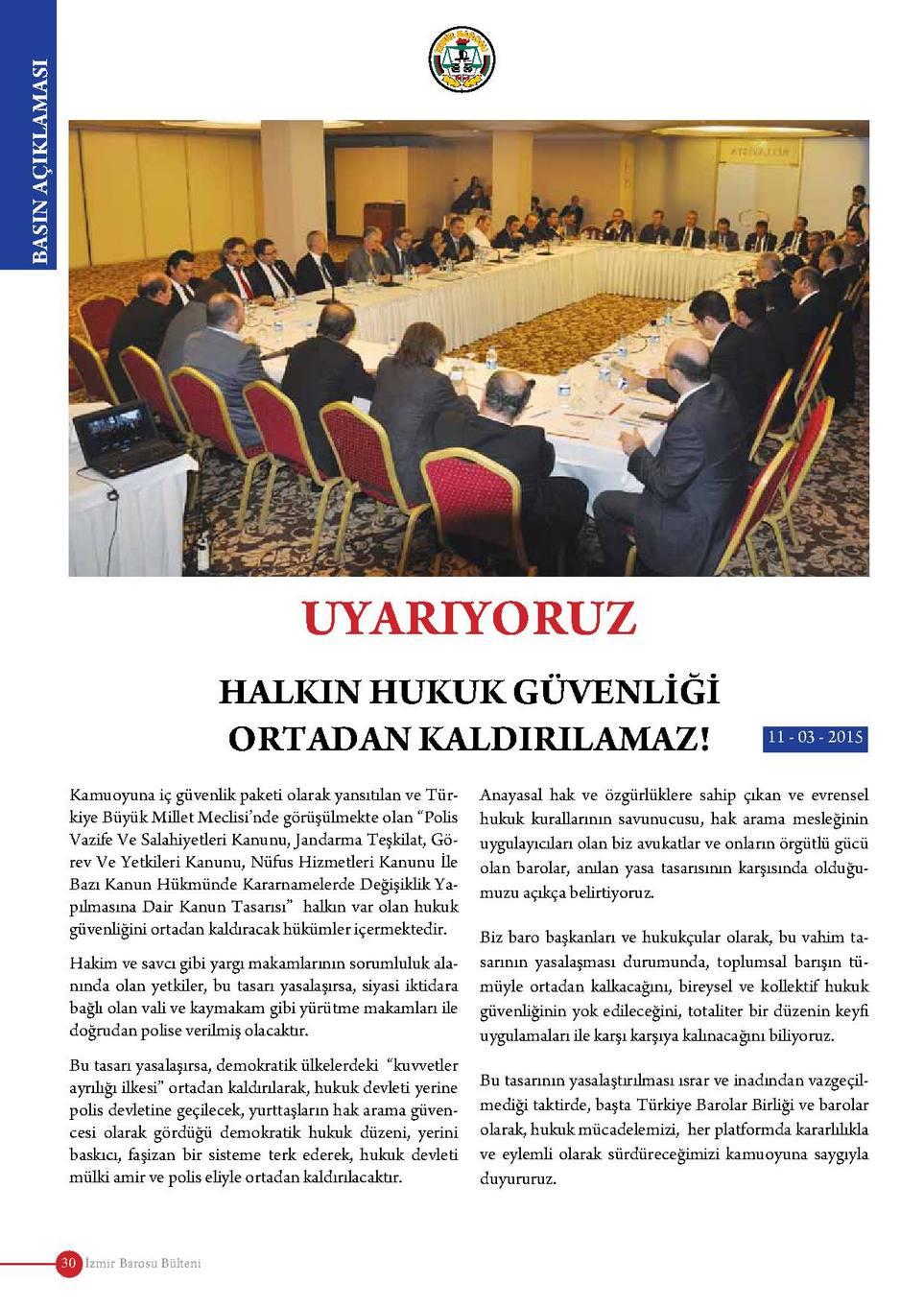 BASIN AÇIKLAMASI

UYARIYORUZ

HALKIN HUKUK GÜVENLİĞİ ORTADAN KALDIRILAMAZ!

11 - 03 - 2015

Kamuoyuna iç güvenlik paketi olarak yansıtılan ve Türkiye Büyük Millet Meclisi'nde görüşülmekte olan "Polis Vazife Ve Salahiyetleri Kanunu, Jandarma Teşkilat, Görev Ve Yetkileri Kanunu, Nüfus Hizmetleri Kanunu İle Bazı Kanun Hükmünde Kararnamelerde Değişiklik Yapılmasına Dair Kanun Tasarısı" halkın var olan hukuk güvenliğini ortadan kaldıracak hükümler içermektedir.

Hakim ve savcı gibi yargı makamlarının sorumluluk alanında olan yetkiler, bu tasarı yasalaşırsa, siyasi iktidara bağlı olan vali ve kaymakam gibi yürütme makamları ile doğrudan polise verilmiş olacaktır.

Bu tasarı yasalaşırsa, demokratik ülkelerdeki "kuvvetler ayrılığı ilkesi" ortadan kaldırılarak, hukuk devleti yerine polis devletine geçilecek, yurttaşların hak arama güvencesi olarak gördüğü demokratik hukuk düzeni, yerini baskıcı, faşizan bir sisteme terk ederek, hukuk devleti mülki amir ve polis eliyle ortadan kaldırılacaktır.

Anayasal hak ve özgürlüklere sahip çıkan ve evrensel hukuk kurallarının savunucusu, hak arama mesleğinin uygulayıcıları olan biz avukatlar ve onların örgütlü gücü olan barolar, anılan yasa tasarısının karşısında olduğumuzu açıkça belirtiyoruz.

Biz baro başkanları ve hukukçular olarak, bu vahim tasarının yasalaşması durumunda, toplumsal barışın tümüyle ortadan kalkacağını, bireysel ve kollektif hukuk güvenliğinin yok edileceğini, totaliter bir düzenin keyfi uygulamaları ile karşı karşıya kalınacağını biliyoruz.

Bu tasarının yasalaştırılması ısrar ve inadından vazgeçilmediği taktirde, başta Türkiye Barolar Birliği ve barolar olarak, hukuk mücadelemizi, her platformda kararlılıkla ve eylemli olarak sürdüreceğimizi kamuoyuna saygıyla duyururuz.

30 İzmir Barosu Bülteni